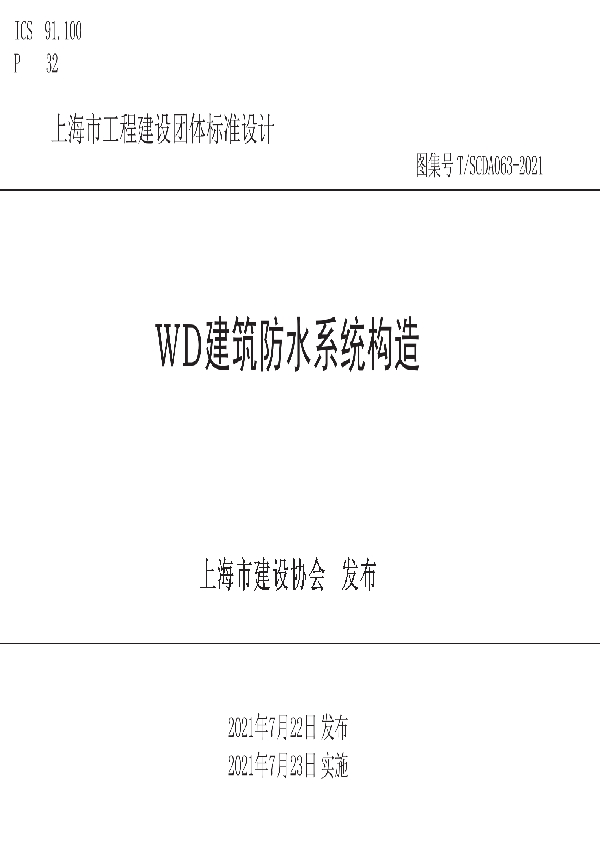 ICS 91.100
P 32

上海市工程建设团体标准设计

图集号 T/SCDA063-2021

WD建筑防水系统构造

上海市建设协会 发布

2021年7月22日 发布
2021年7月23日 实施